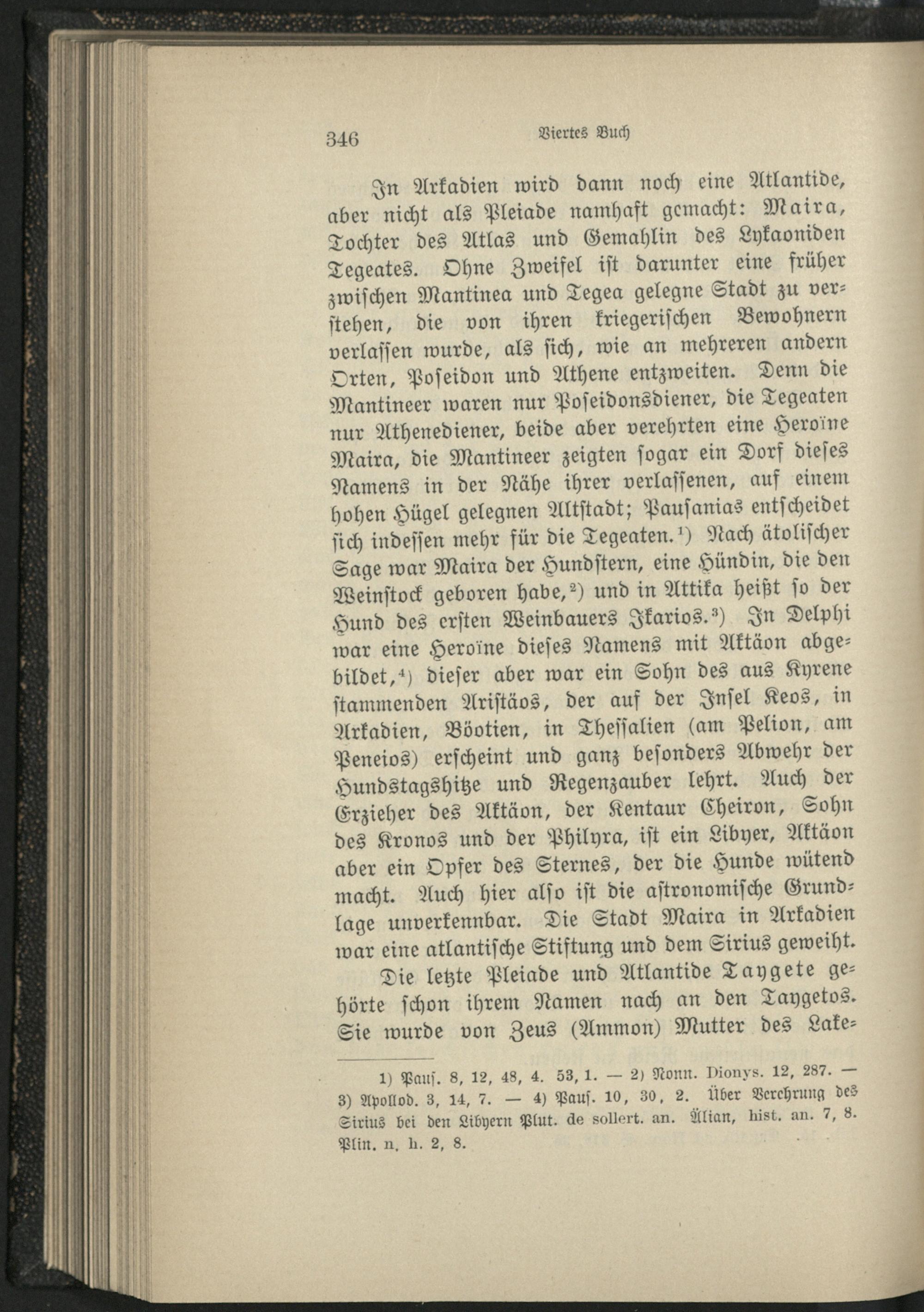 346 Viertes Buch

In Arkadien wird dann noch eine Atlantide, aber nicht als Pleiade namhaft gemacht: Maira, Tochter des Atlas und Gemahlin des Lykaoniden Tegeates. Ohne Zweifel ist darunter eine früher zwischen Mantinea und Tegea gelegne Stadt zu verstehen, die von ihren kriegerischen Bewohnern verlassen wurde, als sich, wie an mehreren andern Orten, Poseidon und Athene entzweiten. Denn die Mantineer waren nur Poseidonsdiener, die Tegeaten nur Athenediener, beide aber verehrten eine Heroïne Maira, die Mantineer zeigten sogar ein Dorf dieses Namens in der Nähe ihrer verlassenen, auf einem hohen Hügel gelegnen Altstadt; Pausanias entscheidet sich indessen mehr für die Tegeaten.¹) Nach ätolischer Sage war Maira der Hundstern, eine Hündin, die den Weinstock geboren habe,²) und in Attika heißt so der Hund des ersten Weinbauers Ikarios.³) In Delphi war eine Heroïne dieses Namens mit Aktäon abgebildet,⁴) dieser aber war ein Sohn des aus Kyrene stammenden Aristäos, der auf der Insel Keos, in Arkadien, Böotien, in Thessalien (am Pelion, am Peneios) erscheint und ganz besonders Abwehr der Hundstagshitze und Regenzauber lehrt. Auch der Erzieher des Aktäon, der Kentaur Cheiron, Sohn des Kronos und der Philyra, ist ein Libyer, Aktäon aber ein Opfer des Sternes, der die Hunde wütend macht. Auch hier also ist die astronomische Grundlage unverkennbar. Die Stadt Maira in Arkadien war eine atlantische Stiftung und dem Sirius geweiht.

Die letzte Pleiade und Atlantide Taygete gehörte schon ihrem Namen nach an den Taygetos. Sie wurde von Zeus (Ammon) Mutter des Lake-

1) Paus. 8, 12, 48, 4. 53, 1. — 2) Nonn. Dionys. 12, 287. — 3) Apollod. 3, 14, 7. — 4) Paus. 10, 30, 2. Über Verehrung des Sirius bei den Libyern Plut. de sollert. an. Älian, hist. an. 7, 8. Plin. n. h. 2, 8.